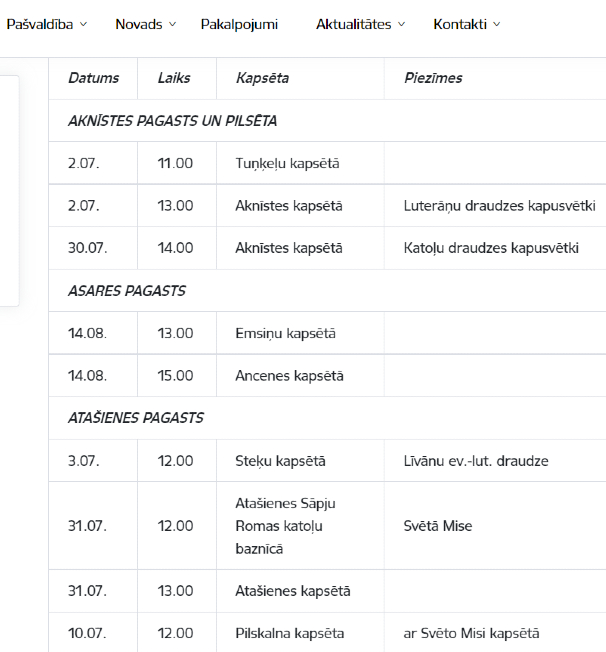 Pašvaldība Novads Pakalpojumi Aktualitātes Kontakti

| Datums | Laiks | Kapsēta | Piezīmes |
|---|---|---|---|
| AKNĪSTES PAGASTS UN PILSĒTA | | | |
| 2.07. | 11.00 | Tuņķeļu kapsētā | |
| 2.07. | 13.00 | Aknīstes kapsētā | Luterāņu draudzes kapusvētki |
| 30.07. | 14.00 | Aknīstes kapsētā | Katoļu draudzes kapusvētki |
| ASARES PAGASTS | | | |
| 14.08. | 13.00 | Emsiņu kapsētā | |
| 14.08. | 15.00 | Ancenes kapsētā | |
| ATAŠIENES PAGASTS | | | |
| 3.07. | 12.00 | Steķu kapsētā | Līvānu ev.-lut. draudze |
| 31.07. | 12.00 | Atašienes Sāpju Romas katoļu baznīcā | Svētā Mise |
| 31.07. | 13.00 | Atašienes kapsētā | |
| 10.07. | 12.00 | Pilskalna kapsēta | ar Svēto Misi kapsētā |